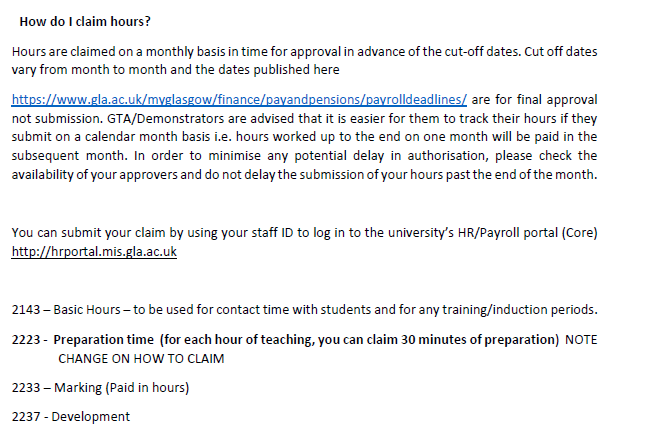 How do I claim hours?

Hours are claimed on a monthly basis in time for approval in advance of the cut-off dates. Cut off dates vary from month to month and the dates published here

https://www.gla.ac.uk/myglasgow/finance/payandpensions/payrolldeadlines/ are for final approval not submission. GTA/Demonstrators are advised that it is easier for them to track their hours if they submit on a calendar month basis i.e. hours worked up to the end on one month will be paid in the subsequent month. In order to minimise any potential delay in authorisation, please check the availability of your approvers and do not delay the submission of your hours past the end of the month.

You can submit your claim by using your staff ID to log in to the university's HR/Payroll portal (Core) http://hrportal.mis.gla.ac.uk

2143 – Basic Hours – to be used for contact time with students and for any training/induction periods.

2223 - Preparation time (for each hour of teaching, you can claim 30 minutes of preparation) NOTE CHANGE ON HOW TO CLAIM

2233 – Marking (Paid in hours)

2237 - Development